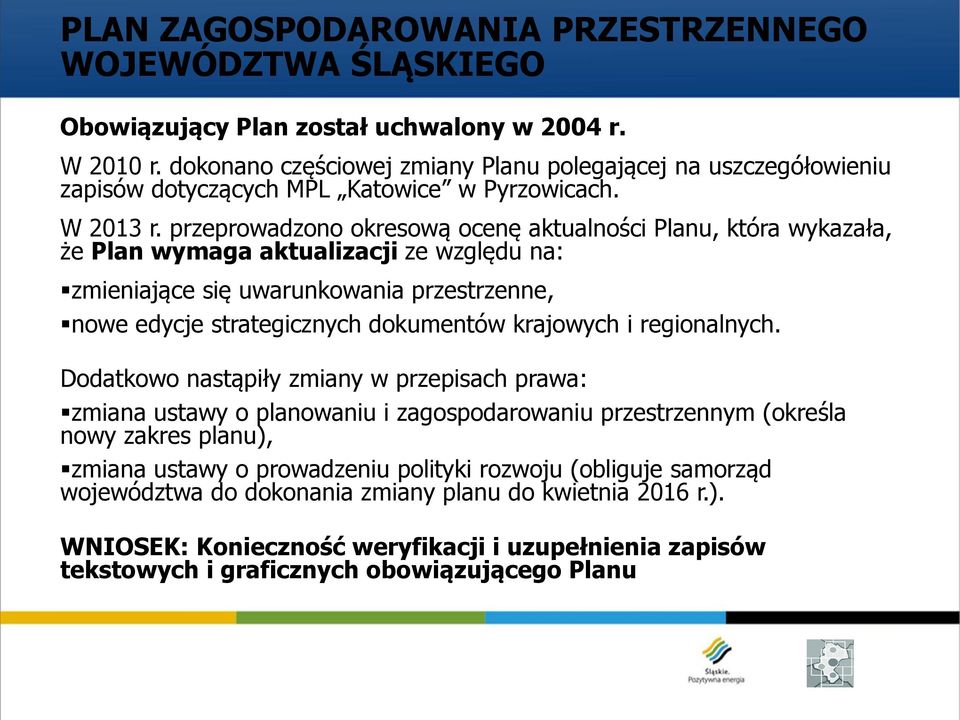 PLAN ZAGOSPODAROWANIA PRZESTRZENNEGO WOJEWÓDZTWA ŚLĄSKIEGO

Obowiązujący Plan został uchwalony w 2004 r.

W 2010 r. dokonano częściowej zmiany Planu polegającej na uszczegółowieniu zapisów dotyczących MPL „Katowice” w Pyrzowicach.

W 2013 r. przeprowadzono okresową ocenę aktualności Planu, która wykazała, że Plan wymaga aktualizacji ze względu na:

▪zmieniające się uwarunkowania przestrzenne,

▪nowe edycje strategicznych dokumentów krajowych i regionalnych.

Dodatkowo nastąpiły zmiany w przepisach prawa:

▪zmiana ustawy o planowaniu i zagospodarowaniu przestrzennym (określa nowy zakres planu),

▪zmiana ustawy o prowadzeniu polityki rozwoju (obliguje samorząd województwa do dokonania zmiany planu do kwietnia 2016 r.).

WNIOSEK: Konieczność weryfikacji i uzupełnienia zapisów tekstowych i graficznych obowiązującego Planu

Śląskie. Pozytywna energia